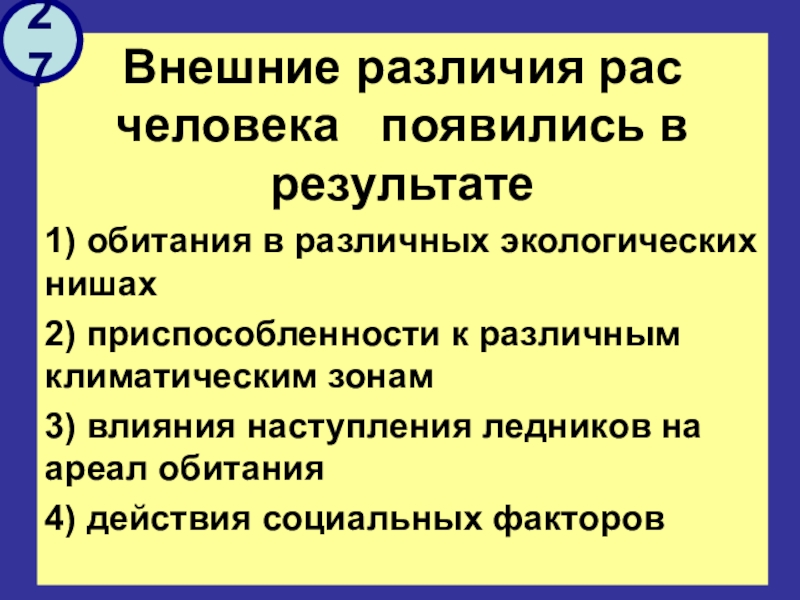 27

Внешние различия рас человека появились в результате

1) обитания в различных экологических нишах

2) приспособленности к различным климатическим зонам

3) влияния наступления ледников на ареал обитания

4) действия социальных факторов